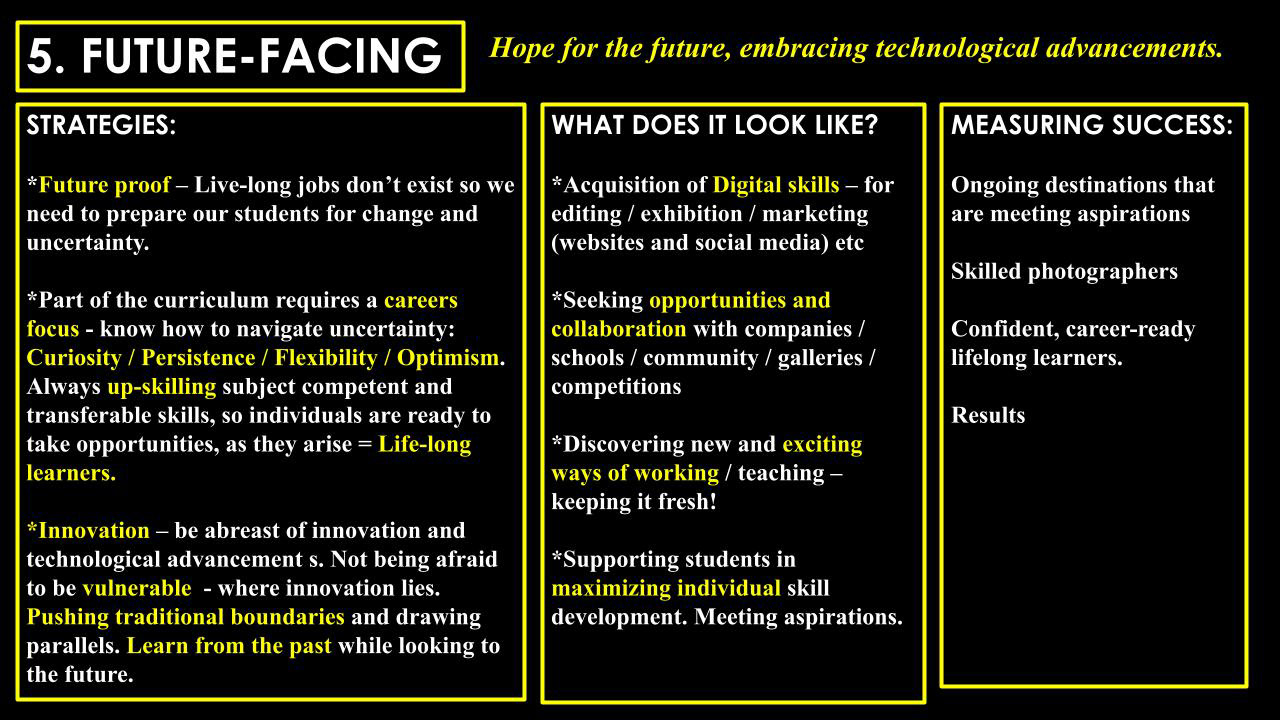 5. FUTURE-FACING

Hope for the future, embracing technological advancements.

STRATEGIES:

*Future proof – Live-long jobs don't exist so we need to prepare our students for change and uncertainty.

*Part of the curriculum requires a careers focus - know how to navigate uncertainty: Curiosity / Persistence / Flexibility / Optimism. Always up-skilling subject competent and transferable skills, so individuals are ready to take opportunities, as they arise = Life-long learners.

*Innovation – be abreast of innovation and technological advancement s. Not being afraid to be vulnerable - where innovation lies. Pushing traditional boundaries and drawing parallels. Learn from the past while looking to the future.

WHAT DOES IT LOOK LIKE?

*Acquisition of Digital skills – for editing / exhibition / marketing (websites and social media) etc

*Seeking opportunities and collaboration with companies / schools / community / galleries / competitions

*Discovering new and exciting ways of working / teaching – keeping it fresh!

*Supporting students in maximizing individual skill development. Meeting aspirations.

MEASURING SUCCESS:

Ongoing destinations that are meeting aspirations

Skilled photographers

Confident, career-ready lifelong learners.

Results